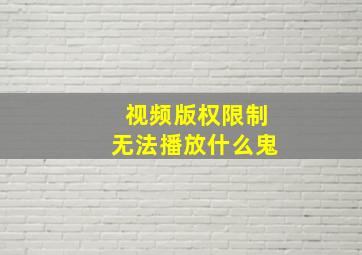 视频版权限制
无法播放什么鬼